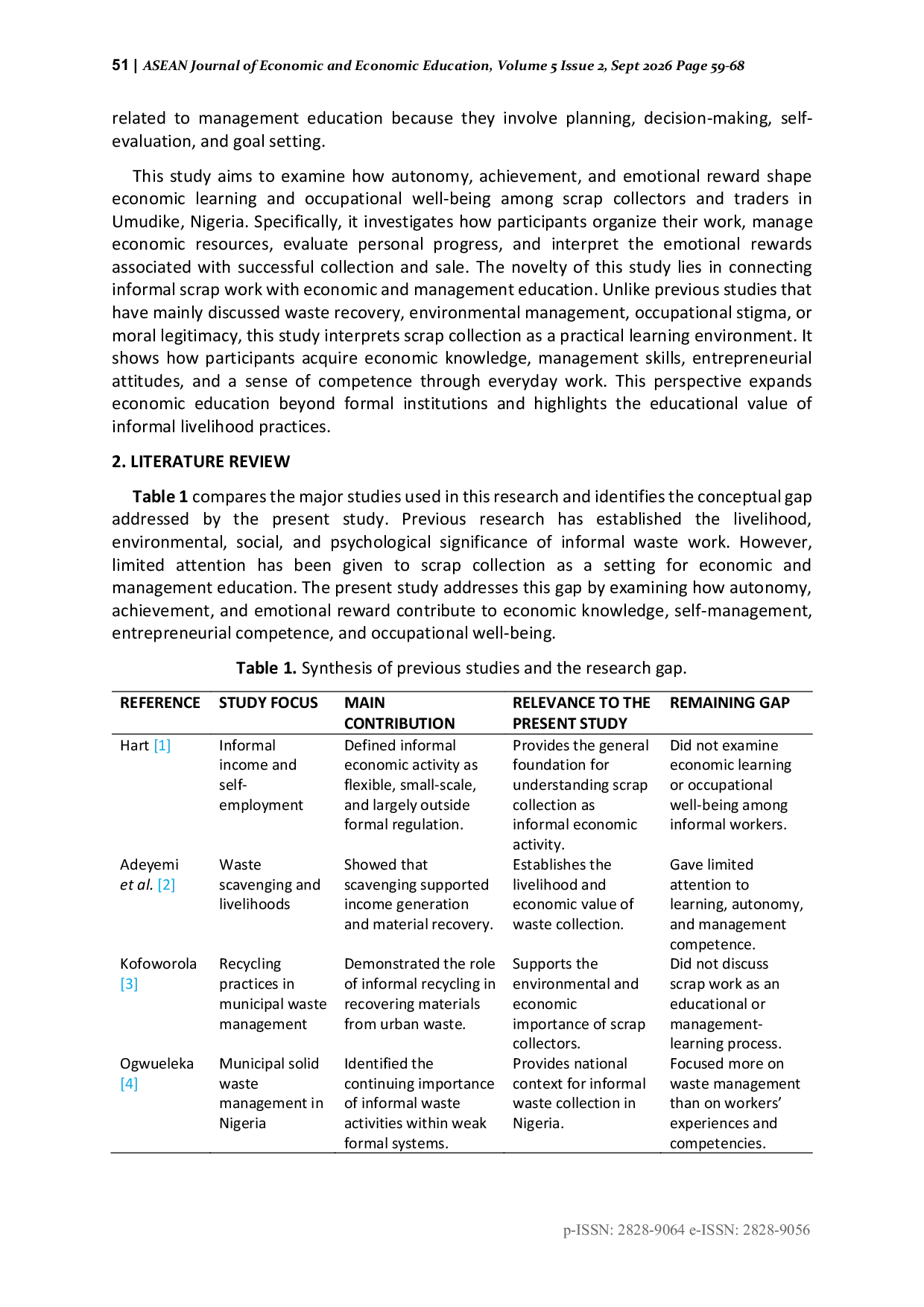 51 | ASEAN Journal of Economic and Economic Education, Volume 5 Issue 2, Sept 2026 Page 59-68

related to management education because they involve planning, decision-making, self-evaluation, and goal setting.

This study aims to examine how autonomy, achievement, and emotional reward shape economic learning and occupational well-being among scrap collectors and traders in Umudike, Nigeria. Specifically, it investigates how participants organize their work, manage economic resources, evaluate personal progress, and interpret the emotional rewards associated with successful collection and sale. The novelty of this study lies in connecting informal scrap work with economic and management education. Unlike previous studies that have mainly discussed waste recovery, environmental management, occupational stigma, or moral legitimacy, this study interprets scrap collection as a practical learning environment. It shows how participants acquire economic knowledge, management skills, entrepreneurial attitudes, and a sense of competence through everyday work. This perspective expands economic education beyond formal institutions and highlights the educational value of informal livelihood practices.

2. LITERATURE REVIEW

Table 1 compares the major studies used in this research and identifies the conceptual gap addressed by the present study. Previous research has established the livelihood, environmental, social, and psychological significance of informal waste work. However, limited attention has been given to scrap collection as a setting for economic and management education. The present study addresses this gap by examining how autonomy, achievement, and emotional reward contribute to economic knowledge, self-management, entrepreneurial competence, and occupational well-being.

Table 1. Synthesis of previous studies and the research gap.

| REFERENCE | STUDY FOCUS | MAIN CONTRIBUTION | RELEVANCE TO THE PRESENT STUDY | REMAINING GAP |
|---|---|---|---|---|
| Hart [1] | Informal income and self-employment | Defined informal economic activity as flexible, small-scale, and largely outside formal regulation. | Provides the general foundation for understanding scrap collection as informal economic activity. | Did not examine economic learning or occupational well-being among informal workers. |
| Adeyemi et al. [2] | Waste scavenging and livelihoods | Showed that scavenging supported income generation and material recovery. | Establishes the livelihood and economic value of waste collection. | Gave limited attention to learning, autonomy, and management competence. |
| Kofoworola [3] | Recycling practices in municipal waste management | Demonstrated the role of informal recycling in recovering materials from urban waste. | Supports the environmental and economic importance of scrap collectors. | Did not discuss scrap work as an educational or management-learning process. |
| Ogwueleka [4] | Municipal solid waste management in Nigeria | Identified the continuing importance of informal waste activities within weak formal systems. | Provides national context for informal waste collection in Nigeria. | Focused more on waste management than on workers' experiences and competencies. |

p-ISSN: 2828-9064 e-ISSN: 2828-9056